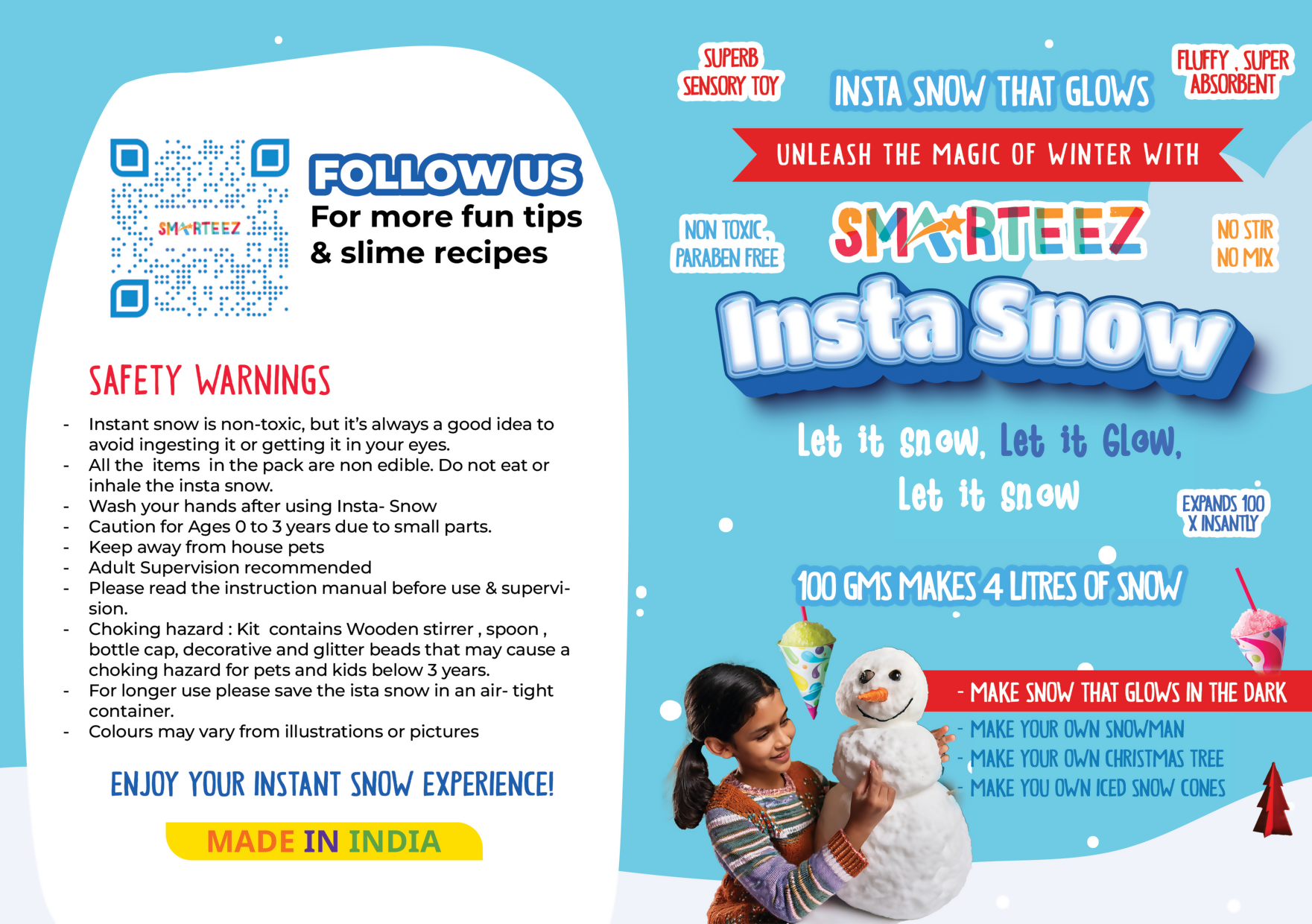 SMARTEEZ

FOLLOW US
For more fun tips & slime recipes

SAFETY WARNINGS

- Instant snow is non-toxic, but it's always a good idea to avoid ingesting it or getting it in your eyes.
- All the items in the pack are non edible. Do not eat or inhale the insta snow.
- Wash your hands after using Insta- Snow
- Caution for Ages 0 to 3 years due to small parts.
- Keep away from house pets
- Adult Supervision recommended
- Please read the instruction manual before use & supervision.
- Choking hazard : Kit contains Wooden stirrer , spoon , bottle cap, decorative and glitter beads that may cause a choking hazard for pets and kids below 3 years.
- For longer use please save the ista snow in an air- tight container.
- Colours may vary from illustrations or pictures

ENJOY YOUR INSTANT SNOW EXPERIENCE!

MADE IN INDIA

SUPERB SENSORY TOY

INSTA SNOW THAT GLOWS

FLUFFY , SUPER ABSORBENT

UNLEASH THE MAGIC OF WINTER WITH

NON TOXIC, PARABEN FREE

SMARTEEZ

NO STIR NO MIX

Insta Snow

Let it snow, Let it Glow, Let it snow

EXPANDS 100 X INSANTLY

100 GMS MAKES 4 LITRES OF SNOW

- MAKE SNOW THAT GLOWS IN THE DARK
- MAKE YOUR OWN SNOWMAN
- MAKE YOUR OWN CHRISTMAS TREE
- MAKE YOU OWN ICED SNOW CONES